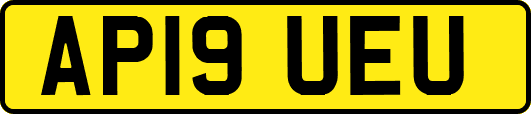 AP19 UEU